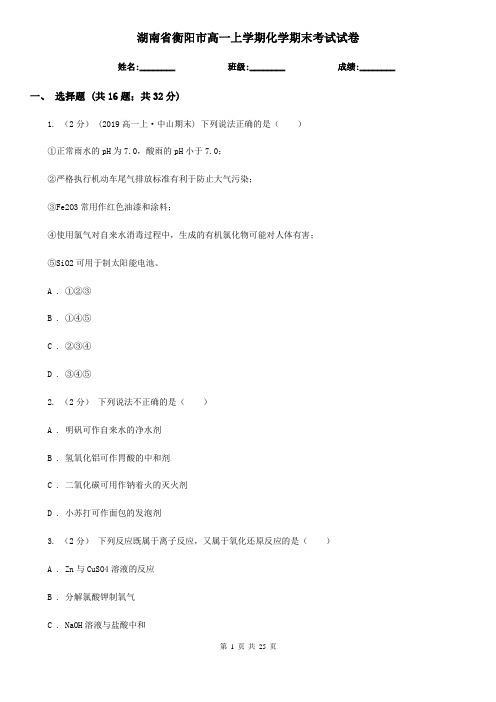 湖南省衡阳市高一上学期化学期末考试试卷

姓名:________ 班级:________ 成绩:________

一、 选择题 (共 16 题；共 32 分)

1. （2 分） (2019 高一上·中山期末) 下列说法正确的是（　　）

①正常雨水的 pH 为 7.0，酸雨的 pH 小于 7.0；

②严格执行机动车尾气排放标准有利于防止大气污染；

③Fe2O3 常用作红色油漆和涂料；

④使用氯气对自来水消毒过程中，生成的有机氯化物可能对人体有害；

⑤SiO2 可用于制太阳能电池。

A . ①②③

B . ①④⑤

C . ②③④

D . ③④⑤

2. （2 分） 下列说法不正确的是（　　）

A . 明矾可作自来水的净水剂

B . 氢氧化铝可作胃酸的中和剂

C . 二氧化碳可用作钠着火的灭火剂

D . 小苏打可作面包的发泡剂

3. （2 分） 下列反应既属于离子反应，又属于氧化还原反应的是（　　）

A . Zn 与 CuSO4 溶液的反应

B . 分解氯酸钾制氧气

C . NaOH 溶液与盐酸中和

第 1 页 共 25 页